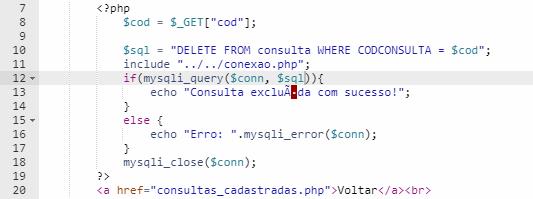 7 <?php
8 $cod = $_GET["cod"];
9
10 $sql = "DELETE FROM consulta WHERE CODCONSULTA = $cod";
11 include "../../conexao.php";
12 if(mysqli_query($conn, $sql)){
13 echo "Consulta excluÃ­da com sucesso!";
14 }
15 else {
16 echo "Erro: ".mysqli_error($conn);
17 }
18 mysqli_close($conn);
19 ?>
20 <a href="consultas_cadastradas.php">Voltar</a><br>